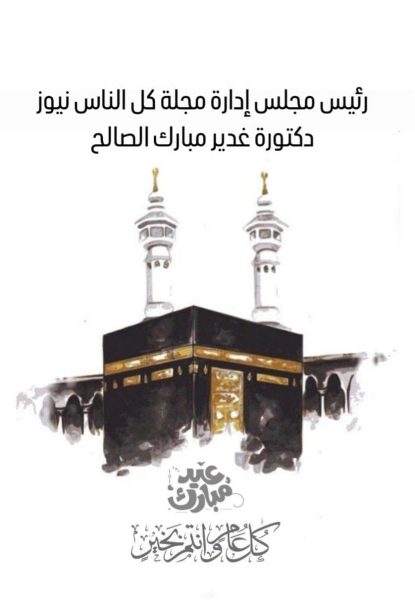 رئيس مجلس إدارة مجلة كل الناس نيوز
دكتورة غدير مبارك الصالح

عيد مبارك

كل عام وانتم بخير